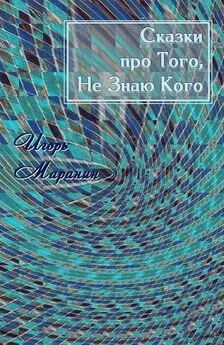 Сказки про Того, Не Знаю Кого

Игорь Маранин